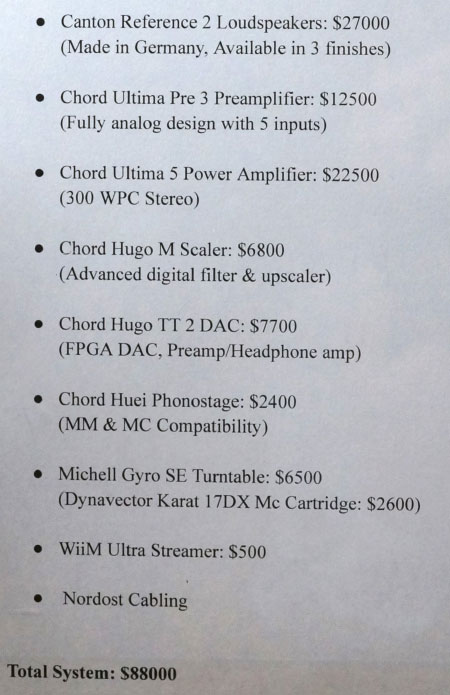 • Canton Reference 2 Loudspeakers: $27000 (Made in Germany, Available in 3 finishes)

• Chord Ultima Pre 3 Preamplifier: $12500 (Fully analog design with 5 inputs)

• Chord Ultima 5 Power Amplifier: $22500 (300 WPC Stereo)

• Chord Hugo M Scaler: $6800 (Advanced digital filter & upscaler)

• Chord Hugo TT 2 DAC: $7700 (FPGA DAC, Preamp/Headphone amp)

• Chord Huei Phonostage: $2400 (MM & MC Compatibility)

• Michell Gyro SE Turntable: $6500 (Dynavector Karat 17DX Mc Cartridge: $2600)

• WiiM Ultra Streamer: $500

• Nordost Cabling

Total System: $88000